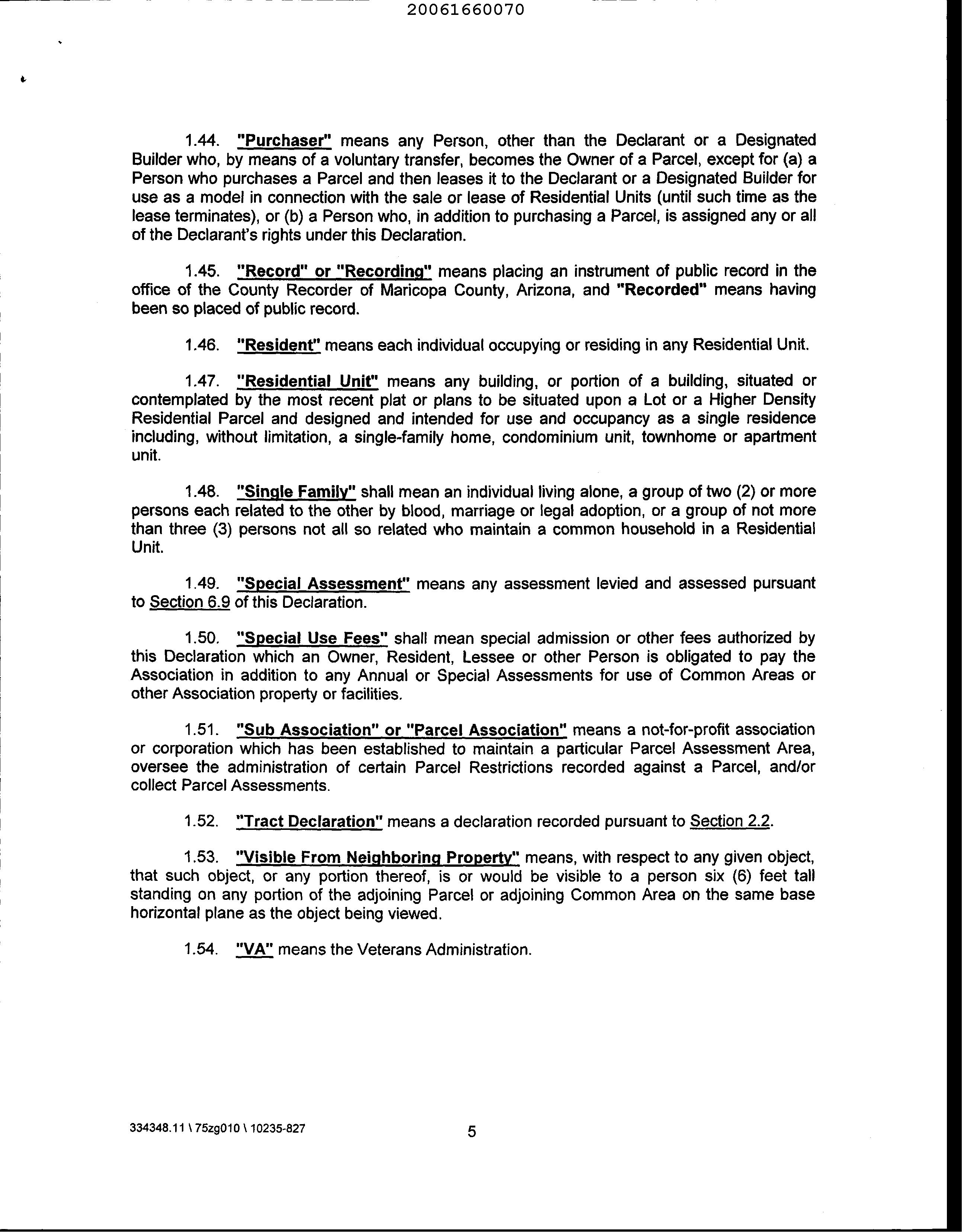 20061660070

1.44. "Purchaser" means any Person, other than the Declarant or a Designated Builder who, by means of a voluntary transfer, becomes the Owner of a Parcel, except for (a) a Person who purchases a Parcel and then leases it to the Declarant or a Designated Builder for use as a model in connection with the sale or lease of Residential Units (until such time as the lease terminates), or (b) a Person who, in addition to purchasing a Parcel, is assigned any or all of the Declarant's rights under this Declaration.

1.45. "Record" or "Recording" means placing an instrument of public record in the office of the County Recorder of Maricopa County, Arizona, and "Recorded" means having been so placed of public record.

1.46. "Resident" means each individual occupying or residing in any Residential Unit.

1.47. "Residential Unit" means any building, or portion of a building, situated or contemplated by the most recent plat or plans to be situated upon a Lot or a Higher Density Residential Parcel and designed and intended for use and occupancy as a single residence including, without limitation, a single-family home, condominium unit, townhome or apartment unit.

1.48. "Single Family" shall mean an individual living alone, a group of two (2) or more persons each related to the other by blood, marriage or legal adoption, or a group of not more than three (3) persons not all so related who maintain a common household in a Residential Unit.

1.49. "Special Assessment" means any assessment levied and assessed pursuant to Section 6.9 of this Declaration.

1.50. "Special Use Fees" shall mean special admission or other fees authorized by this Declaration which an Owner, Resident, Lessee or other Person is obligated to pay the Association in addition to any Annual or Special Assessments for use of Common Areas or other Association property or facilities.

1.51. "Sub Association" or "Parcel Association" means a not-for-profit association or corporation which has been established to maintain a particular Parcel Assessment Area, oversee the administration of certain Parcel Restrictions recorded against a Parcel, and/or collect Parcel Assessments.

1.52. "Tract Declaration" means a declaration recorded pursuant to Section 2.2.

1.53. "Visible From Neighboring Property" means, with respect to any given object, that such object, or any portion thereof, is or would be visible to a person six (6) feet tall standing on any portion of the adjoining Parcel or adjoining Common Area on the same base horizontal plane as the object being viewed.

1.54. "VA" means the Veterans Administration.

334348.11 \ 75zg010 \ 10235-827

5